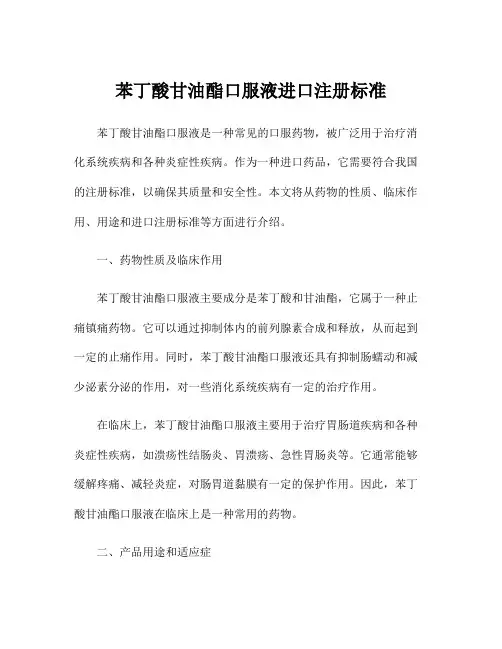 苯丁酸甘油酯口服液进口注册标准

苯丁酸甘油酯口服液是一种常见的口服药物，被广泛用于治疗消化系统疾病和各种炎症性疾病。作为一种进口药品，它需要符合我国的注册标准，以确保其质量和安全性。本文将从药物的性质、临床作用、用途和进口注册标准等方面进行介绍。

一、药物性质及临床作用

苯丁酸甘油酯口服液主要成分是苯丁酸和甘油酯，它属于一种止痛镇痛药物。它可以通过抑制体内的前列腺素合成和释放，从而起到一定的止痛作用。同时，苯丁酸甘油酯口服液还具有抑制肠蠕动和减少泌素分泌的作用，对一些消化系统疾病有一定的治疗作用。

在临床上，苯丁酸甘油酯口服液主要用于治疗胃肠道疾病和各种炎症性疾病，如溃疡性结肠炎、胃溃疡、急性胃肠炎等。它通常能够缓解疼痛、减轻炎症，对肠胃道黏膜有一定的保护作用。因此，苯丁酸甘油酯口服液在临床上是一种常用的药物。

二、产品用途和适应症